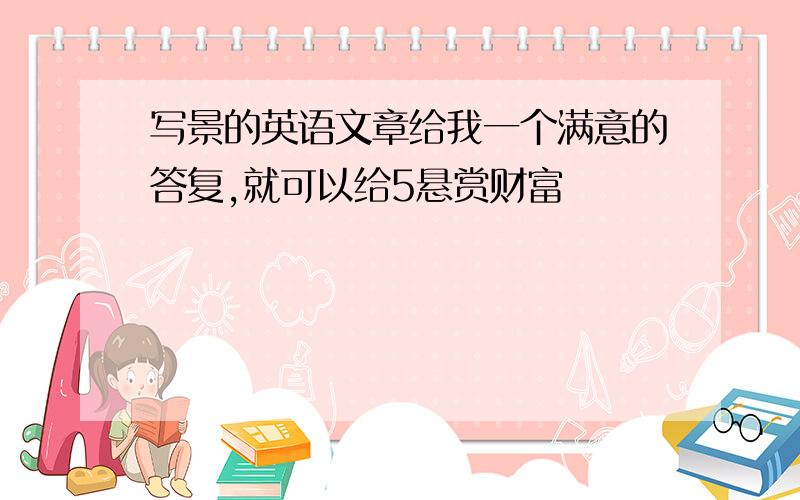 写景的英语文章给我一个满意的答复,就可以给5悬赏财富